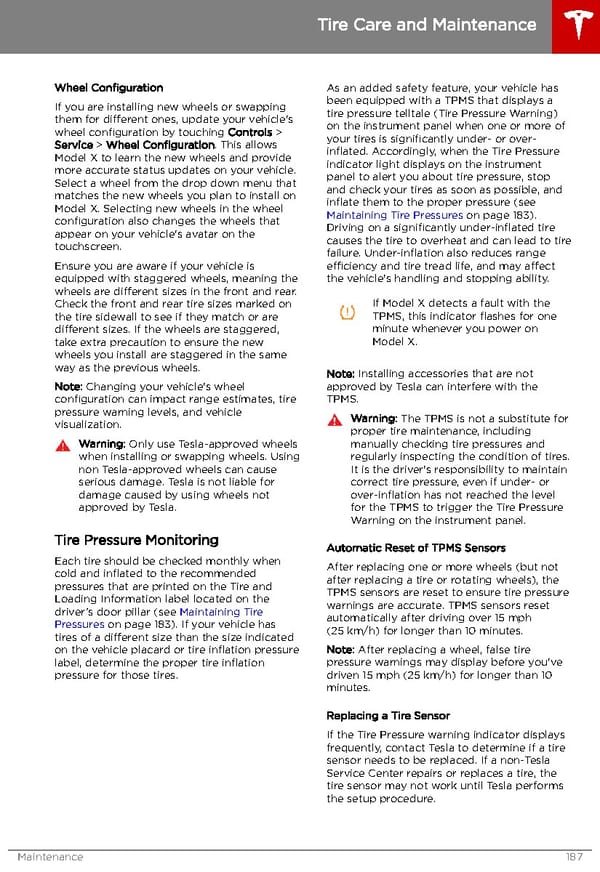 Tire Care and Maintenance

Wheel Configuration

If you are installing new wheels or swapping them for different ones, update your vehicle's wheel configuration by touching Controls > Service > Wheel Configuration. This allows Model X to learn the new wheels and provide more accurate status updates on your vehicle. Select a wheel from the drop down menu that matches the new wheels you plan to install on Model X. Selecting new wheels in the wheel configuration also changes the wheels that appear on your vehicle's avatar on the touchscreen.

Ensure you are aware if your vehicle is equipped with staggered wheels, meaning the wheels are different sizes in the front and rear. Check the front and rear tire sizes marked on the tire sidewall to see if they match or are different sizes. If the wheels are staggered, take extra precaution to ensure the new wheels you install are staggered in the same way as the previous wheels.

Note: Changing your vehicle's wheel configuration can impact range estimates, tire pressure warning levels, and vehicle visualization.

Warning: Only use Tesla-approved wheels when installing or swapping wheels. Using non Tesla-approved wheels can cause serious damage. Tesla is not liable for damage caused by using wheels not approved by Tesla.

Tire Pressure Monitoring

Each tire should be checked monthly when cold and inflated to the recommended pressures that are printed on the Tire and Loading Information label located on the driver's door pillar (see Maintaining Tire Pressures on page 183). If your vehicle has tires of a different size than the size indicated on the vehicle placard or tire inflation pressure label, determine the proper tire inflation pressure for those tires.

As an added safety feature, your vehicle has been equipped with a TPMS that displays a tire pressure telltale (Tire Pressure Warning) on the instrument panel when one or more of your tires is significantly under- or over-inflated. Accordingly, when the Tire Pressure indicator light displays on the instrument panel to alert you about tire pressure, stop and check your tires as soon as possible, and inflate them to the proper pressure (see Maintaining Tire Pressures on page 183). Driving on a significantly under-inflated tire causes the tire to overheat and can lead to tire failure. Under-inflation also reduces range efficiency and tire tread life, and may affect the vehicle's handling and stopping ability.

If Model X detects a fault with the TPMS, this indicator flashes for one minute whenever you power on Model X.

Note: Installing accessories that are not approved by Tesla can interfere with the TPMS.

Warning: The TPMS is not a substitute for proper tire maintenance, including manually checking tire pressures and regularly inspecting the condition of tires. It is the driver's responsibility to maintain correct tire pressure, even if under- or over-inflation has not reached the level for the TPMS to trigger the Tire Pressure Warning on the instrument panel.

Automatic Reset of TPMS Sensors

After replacing one or more wheels (but not after replacing a tire or rotating wheels), the TPMS sensors are reset to ensure tire pressure warnings are accurate. TPMS sensors reset automatically after driving over 15 mph (25 km/h) for longer than 10 minutes.

Note: After replacing a wheel, false tire pressure warnings may display before you've driven 15 mph (25 km/h) for longer than 10 minutes.

Replacing a Tire Sensor

If the Tire Pressure warning indicator displays frequently, contact Tesla to determine if a tire sensor needs to be replaced. If a non-Tesla Service Center repairs or replaces a tire, the tire sensor may not work until Tesla performs the setup procedure.

Maintenance 187